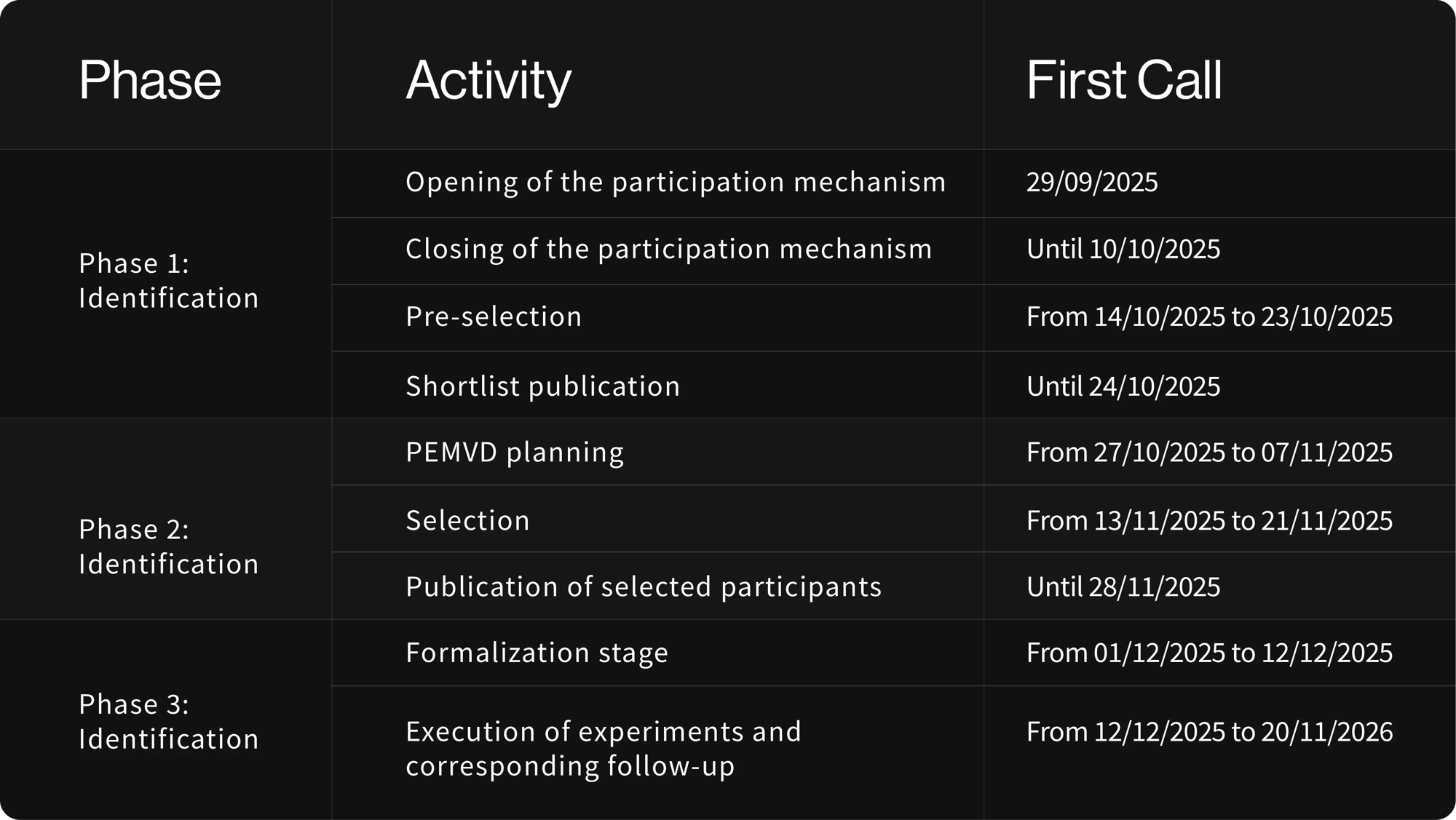 | Phase | Activity | First Call |
|---|---|---|
| Phase 1: Identification | Opening of the participation mechanism | 29/09/2025 |
| | Closing of the participation mechanism | Until 10/10/2025 |
| | Pre-selection | From 14/10/2025 to 23/10/2025 |
| | Shortlist publication | Until 24/10/2025 |
| Phase 2: Identification | PEMVD planning | From 27/10/2025 to 07/11/2025 |
| | Selection | From 13/11/2025 to 21/11/2025 |
| | Publication of selected participants | Until 28/11/2025 |
| Phase 3: Identification | Formalization stage | From 01/12/2025 to 12/12/2025 |
| | Execution of experiments and corresponding follow-up | From 12/12/2025 to 20/11/2026 |